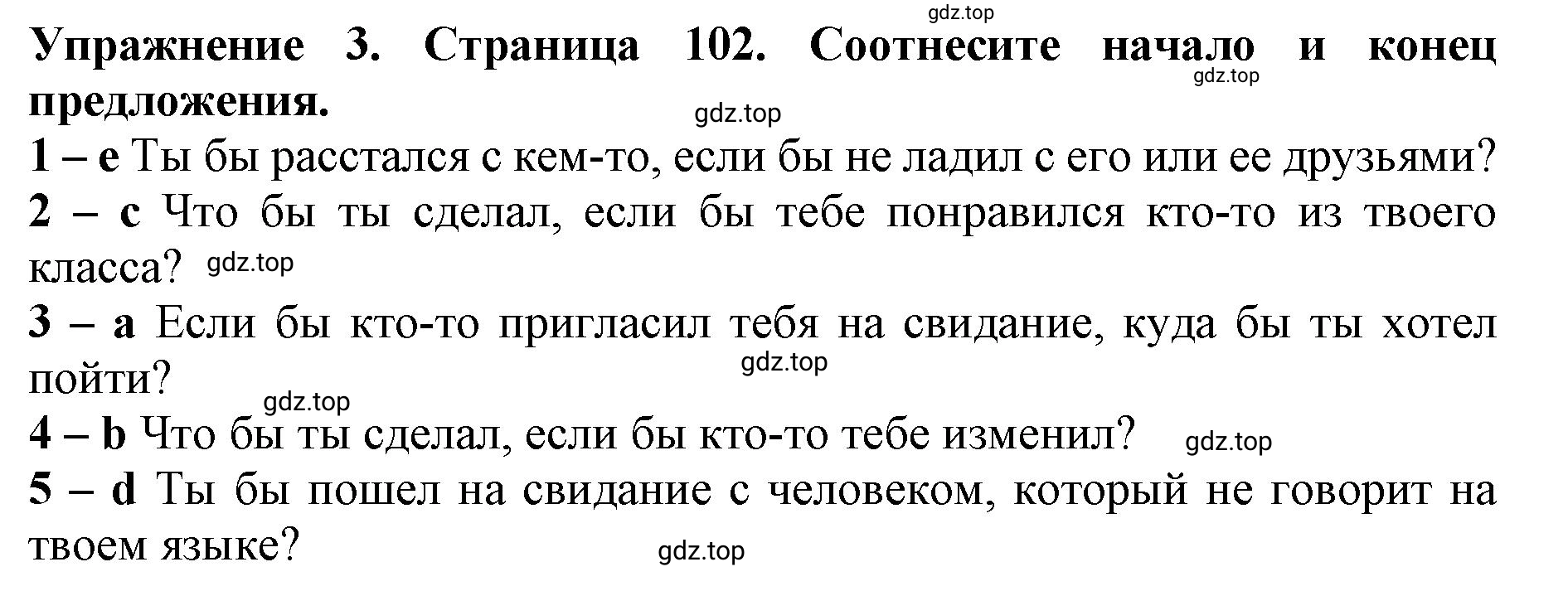 gdz.top

Упражнение 3. Страница 102. Соотнесите начало и конец предложения.

gdz.top

gdz.top

1 – e Ты бы расстался с кем-то, если бы не ладил с его или ее друзьями?

2 – c Что бы ты сделал, если бы тебе понравился кто-то из твоего класса? gdz.top

3 – a Если бы кто-то пригласил тебя на свидание, куда бы ты хотел пойти?

gdz.top

gdz.top

4 – b Что бы ты сделал, если бы кто-то тебе изменил? gdz.top

5 – d Ты бы пошел на свидание с человеком, который не говорит на твоем языке?

gdz.top